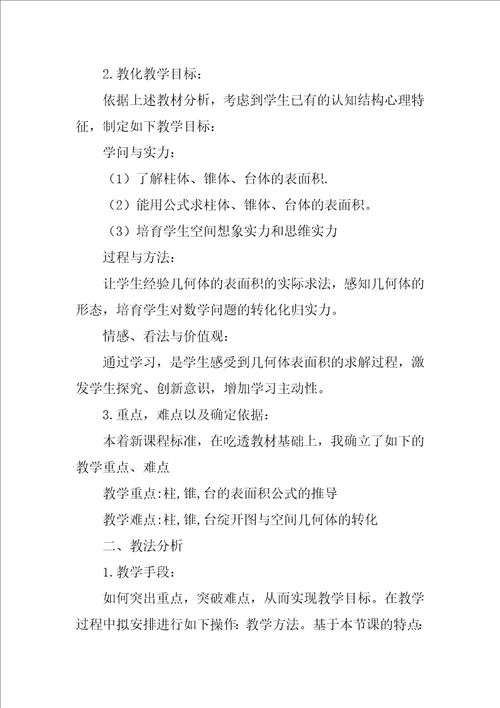 2.教化教学目标：

依据上述教材分析，考虑到学生已有的认知结构心理特征，制定如下教学目标：

学问与实力：

（1）了解柱体、锥体、台体的表面积.

（2）能用公式求柱体、锥体、台体的表面积。

（3）培育学生空间想象实力和思维实力

过程与方法：

让学生经验几何体的表面积的实际求法，感知几何体的形态，培育学生对数学问题的转化化归实力。

情感、看法与价值观：

通过学习，是学生感受到几何体表面积的求解过程，激发学生探究、创新意识，增加学习主动性。

3.重点，难点以及确定依据：

本着新课程标准，在吃透教材基础上，我确立了如下的教学重点、难点

教学重点:柱,锥,台的表面积公式的推导

教学难点:柱,锥,台绽开图与空间几何体的转化

二、教法分析

1.教学手段：

如何突出重点，突破难点，从而实现教学目标。在教学过程中拟安排进行如下操作: 教学方法。基于本节课的特点: